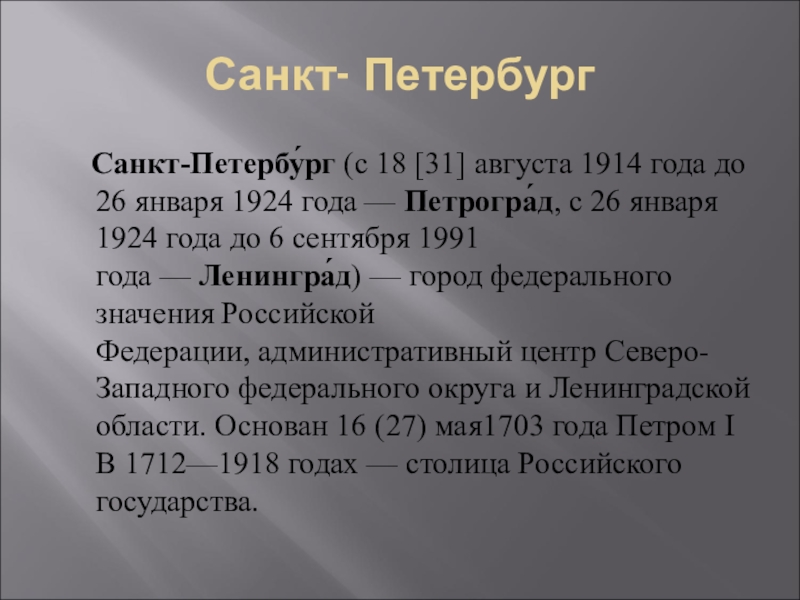 Санкт- Петербург

Санкт-Петербу́рг (с 18 [31] августа 1914 года до 26 января 1924 года — Петрогра́д, с 26 января 1924 года до 6 сентября 1991 года — Ленингра́д) — город федерального значения Российской Федерации, административный центр Северо-Западного федерального округа и Ленинградской области. Основан 16 (27) мая1703 года Петром I В 1712—1918 годах — столица Российского государства.